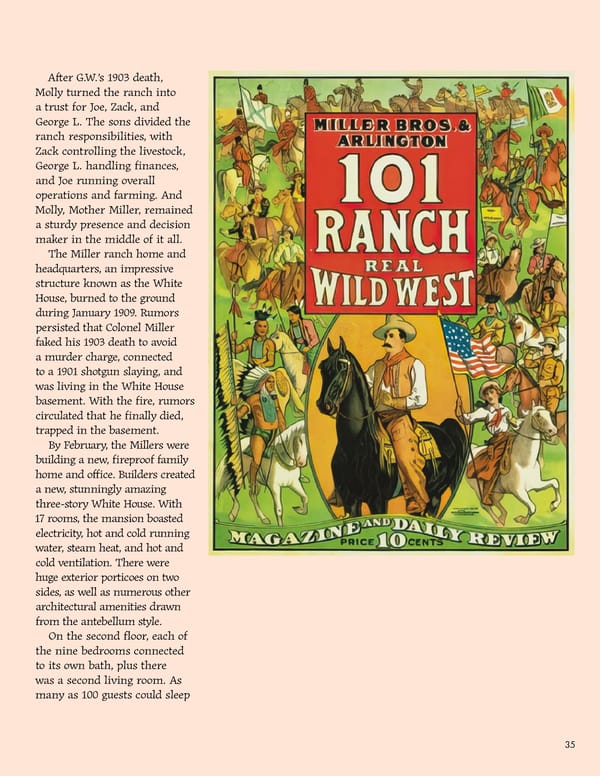 After G.W.'s 1903 death, Molly turned the ranch into a trust for Joe, Zack, and George L. The sons divided the ranch responsibilities, with Zack controlling the livestock, George L. handling finances, and Joe running overall operations and farming. And Molly, Mother Miller, remained a sturdy presence and decision maker in the middle of it all.

The Miller ranch home and headquarters, an impressive structure known as the White House, burned to the ground during January 1909. Rumors persisted that Colonel Miller faked his 1903 death to avoid a murder charge, connected to a 1901 shotgun slaying, and was living in the White House basement. With the fire, rumors circulated that he finally died, trapped in the basement.

By February, the Millers were building a new, fireproof family home and office. Builders created a new, stunningly amazing three-story White House. With 17 rooms, the mansion boasted electricity, hot and cold running water, steam heat, and hot and cold ventilation. There were huge exterior porticoes on two sides, as well as numerous other architectural amenities drawn from the antebellum style.

On the second floor, each of the nine bedrooms connected to its own bath, plus there was a second living room. As many as 100 guests could sleep

MILLER BROS. & ARLINGTON
101 RANCH
REAL
WILD WEST

MAGAZINE AND DAILY REVIEW
PRICE 10 CENTS

35